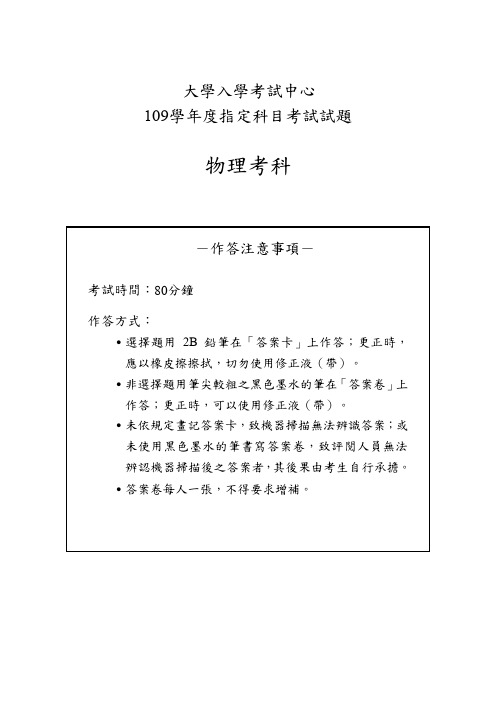 大學入學考試中心
109學年度指定科目考試試題

物理考科

－作答注意事項－

考試時間：80分鐘

作答方式：

• 選擇題用 2B 鉛筆在「答案卡」上作答；更正時，應以橡皮擦擦拭，切勿使用修正液（帶）。
• 非選擇題用筆尖較粗之黑色墨水的筆在「答案卷」上作答；更正時，可以使用修正液（帶）。
• 未依規定畫記答案卡，致機器掃描無法辨識答案；或未使用黑色墨水的筆書寫答案卷，致評閱人員無法辨認機器掃描後之答案者，其後果由考生自行承擔。
• 答案卷每人一張，不得要求增補。